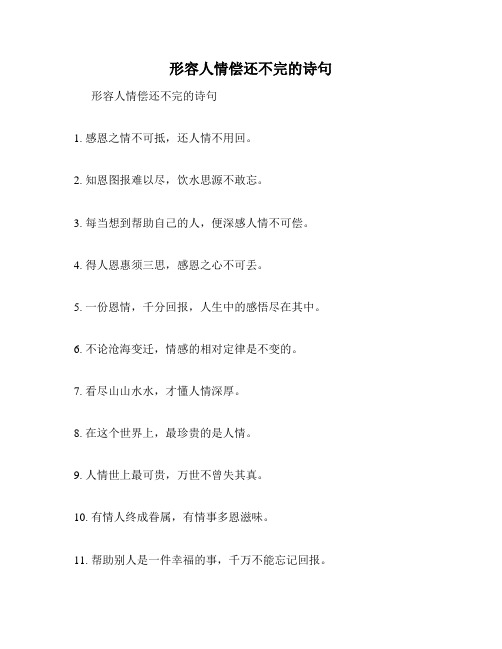 形容人情偿还不完的诗句

形容人情偿还不完的诗句

1. 感恩之情不可抵，还人情不用回。

2. 知恩图报难以尽，饮水思源不敢忘。

3. 每当想到帮助自己的人，便深感人情不可偿。

4. 得人恩惠须三思，感恩之心不可丢。

5. 一份恩情，千分回报，人生中的感悟尽在其中。

6. 不论沧海变迁，情感的相对定律是不变的。

7. 看尽山山水水，才懂人情深厚。

8. 在这个世界上，最珍贵的是人情。

9. 人情世上最可贵，万世不曾失其真。

10. 有情人终成眷属，有情事多恩滋味。

11. 帮助别人是一件幸福的事，千万不能忘记回报。